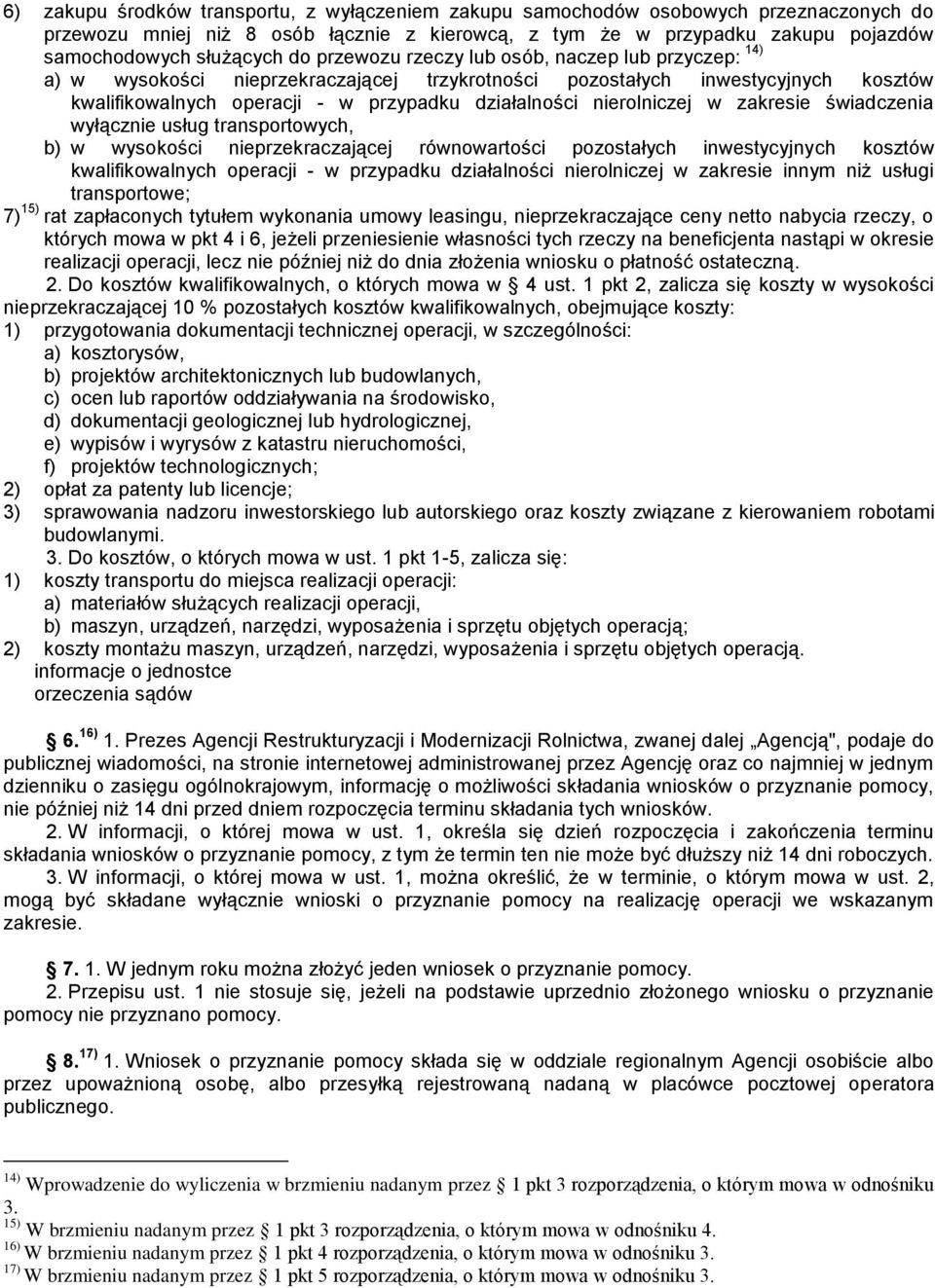 6) zakupu środków transportu, z wyłączeniem zakupu samochodów osobowych przeznaczonych do przewozu mniej niż 8 osób łącznie z kierowcą, z tym że w przypadku zakupu pojazdów samochodowych służących do przewozu rzeczy lub osób, naczep lub przyczep: $^{14)}$

a) w wysokości nieprzekraczającej trzykrotności pozostałych inwestycyjnych kosztów kwalifikowalnych operacji - w przypadku działalności nierolniczej w zakresie świadczenia wyłącznie usług transportowych,

b) w wysokości nieprzekraczającej równowartości pozostałych inwestycyjnych kosztów kwalifikowalnych operacji - w przypadku działalności nierolniczej w zakresie innym niż usługi transportowe;

7) $^{15)}$ rat zapłaconych tytułem wykonania umowy leasingu, nieprzekraczające ceny netto nabycia rzeczy, o których mowa w pkt 4 i 6, jeżeli przeniesienie własności tych rzeczy na beneficjenta nastąpi w okresie realizacji operacji, lecz nie później niż do dnia złożenia wniosku o płatność ostateczną.

2. Do kosztów kwalifikowalnych, o których mowa w 4 ust. 1 pkt 2, zalicza się koszty w wysokości nieprzekraczającej 10 % pozostałych kosztów kwalifikowalnych, obejmujące koszty:
1) przygotowania dokumentacji technicznej operacji, w szczególności:
a) kosztorysów,
b) projektów architektonicznych lub budowlanych,
c) ocen lub raportów oddziaływania na środowisko,
d) dokumentacji geologicznej lub hydrologicznej,
e) wypisów i wyrysów z katastru nieruchomości,
f) projektów technologicznych;
2) opłat za patenty lub licencje;
3) sprawowania nadzoru inwestorskiego lub autorskiego oraz koszty związane z kierowaniem robotami budowlanymi.

3. Do kosztów, o których mowa w ust. 1 pkt 1-5, zalicza się:
1) koszty transportu do miejsca realizacji operacji:
a) materiałów służących realizacji operacji,
b) maszyn, urządzeń, narzędzi, wyposażenia i sprzętu objętych operacją;
2) koszty montażu maszyn, urządzeń, narzędzi, wyposażenia i sprzętu objętych operacją.
informacje o jednostce
orzeczenia sądów

6. $^{16)}$ 1. Prezes Agencji Restrukturyzacji i Modernizacji Rolnictwa, zwanej dalej „Agencją", podaje do publicznej wiadomości, na stronie internetowej administrowanej przez Agencję oraz co najmniej w jednym dzienniku o zasięgu ogólnokrajowym, informację o możliwości składania wniosków o przyznanie pomocy, nie później niż 14 dni przed dniem rozpoczęcia terminu składania tych wniosków.

2. W informacji, o której mowa w ust. 1, określa się dzień rozpoczęcia i zakończenia terminu składania wniosków o przyznanie pomocy, z tym że termin ten nie może być dłuższy niż 14 dni roboczych.

3. W informacji, o której mowa w ust. 1, można określić, że w terminie, o którym mowa w ust. 2, mogą być składane wyłącznie wnioski o przyznanie pomocy na realizację operacji we wskazanym zakresie.

7. 1. W jednym roku można złożyć jeden wniosek o przyznanie pomocy.

2. Przepisu ust. 1 nie stosuje się, jeżeli na podstawie uprzednio złożonego wniosku o przyznanie pomocy nie przyznano pomocy.

8. $^{17)}$ 1. Wniosek o przyznanie pomocy składa się w oddziale regionalnym Agencji osobiście albo przez upoważnioną osobę, albo przesyłką rejestrowaną nadaną w placówce pocztowej operatora publicznego.

$^{14)}$ Wprowadzenie do wyliczenia w brzmieniu nadanym przez 1 pkt 3 rozporządzenia, o którym mowa w odnośniku 3.
$^{15)}$ W brzmieniu nadanym przez 1 pkt 3 rozporządzenia, o którym mowa w odnośniku 4.
$^{16)}$ W brzmieniu nadanym przez 1 pkt 4 rozporządzenia, o którym mowa w odnośniku 3.
$^{17)}$ W brzmieniu nadanym przez 1 pkt 5 rozporządzenia, o którym mowa w odnośniku 3.